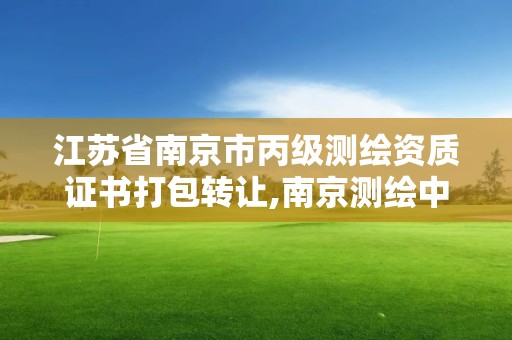 江苏省南京市丙级测绘资质证书打包转让,南京测绘中